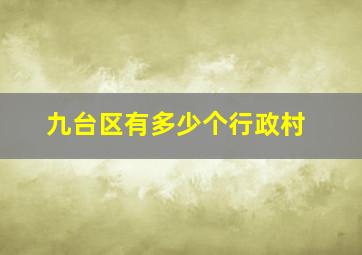 九台区有多少个行政村